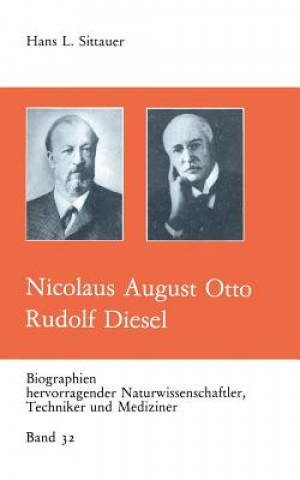 Hans L. Sittauer

Nicolaus August Otto
Rudolf Diesel

Biographien
hervorragender Naturwissenschaftler,
Techniker und Mediziner

Band 32